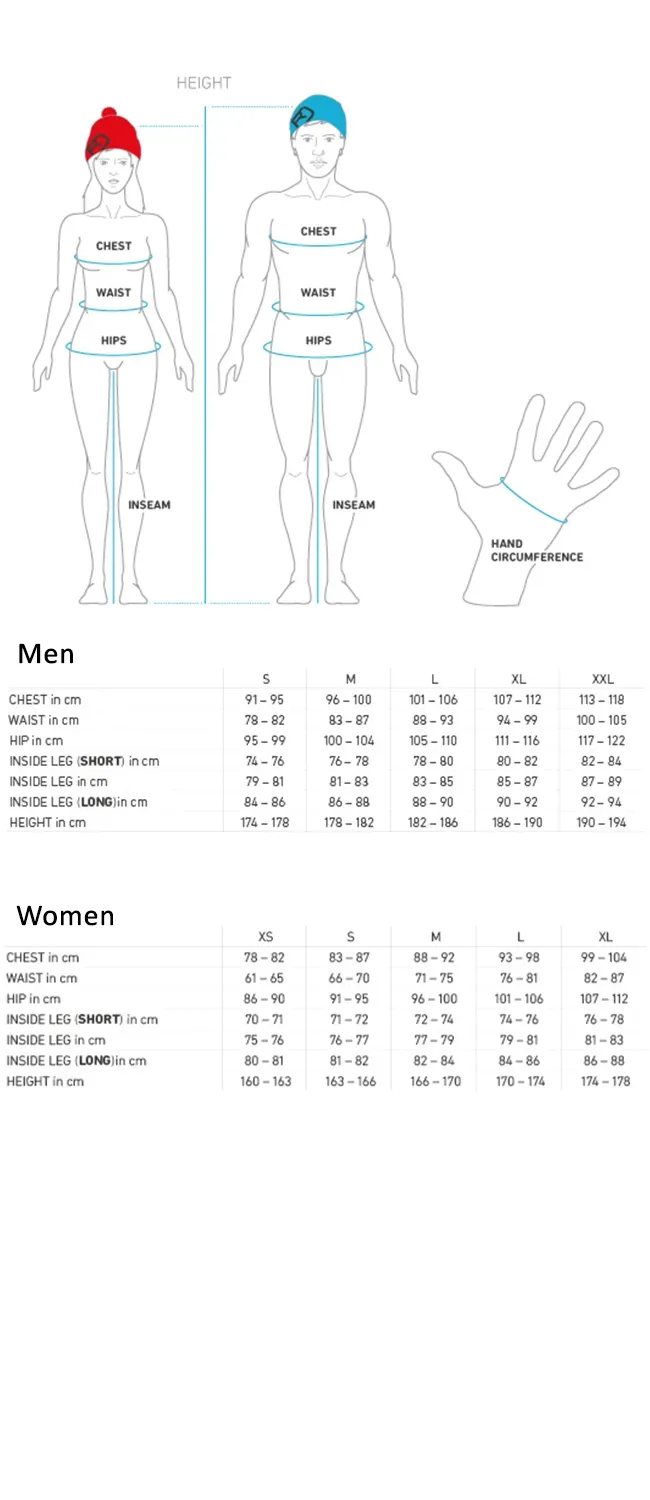 HEIGHT

CHEST
WAIST
HIPS
INSEAM

CHEST
WAIST
HIPS
INSEAM

HAND CIRCUMFERENCE

Men

| | S | M | L | XL | XXL |
|---|---|---|---|---|---|
| CHEST in cm | 91 – 95 | 96 – 100 | 101 – 106 | 107 – 112 | 113 – 118 |
| WAIST in cm | 78 – 82 | 83 – 87 | 88 – 93 | 94 – 99 | 100 – 105 |
| HIP in cm | 95 – 99 | 100 – 104 | 105 – 110 | 111 – 116 | 117 – 122 |
| INSIDE LEG (SHORT) in cm | 74 – 76 | 76 – 78 | 78 – 80 | 80 – 82 | 82 – 84 |
| INSIDE LEG in cm | 79 – 81 | 81 – 83 | 83 – 85 | 85 – 87 | 87 – 89 |
| INSIDE LEG (LONG)in cm | 84 – 86 | 86 – 88 | 88 – 90 | 90 – 92 | 92 – 94 |
| HEIGHT in cm | 174 – 178 | 178 – 182 | 182 – 186 | 186 – 190 | 190 – 194 |

Women

| | XS | S | M | L | XL |
|---|---|---|---|---|---|
| CHEST in cm | 78 – 82 | 83 – 87 | 88 – 92 | 93 – 98 | 99 – 104 |
| WAIST in cm | 61 – 65 | 66 – 70 | 71 – 75 | 76 – 81 | 82 – 87 |
| HIP in cm | 86 – 90 | 91 – 95 | 96 – 100 | 101 – 106 | 107 – 112 |
| INSIDE LEG (SHORT) in cm | 70 – 71 | 71 – 72 | 72 – 74 | 74 – 76 | 76 – 78 |
| INSIDE LEG in cm | 75 – 76 | 76 – 77 | 77 – 79 | 79 – 81 | 81 – 83 |
| INSIDE LEG (LONG)in cm | 80 – 81 | 81 – 82 | 82 – 84 | 84 – 86 | 86 – 88 |
| HEIGHT in cm | 160 – 163 | 163 – 166 | 166 – 170 | 170 – 174 | 174 – 178 |